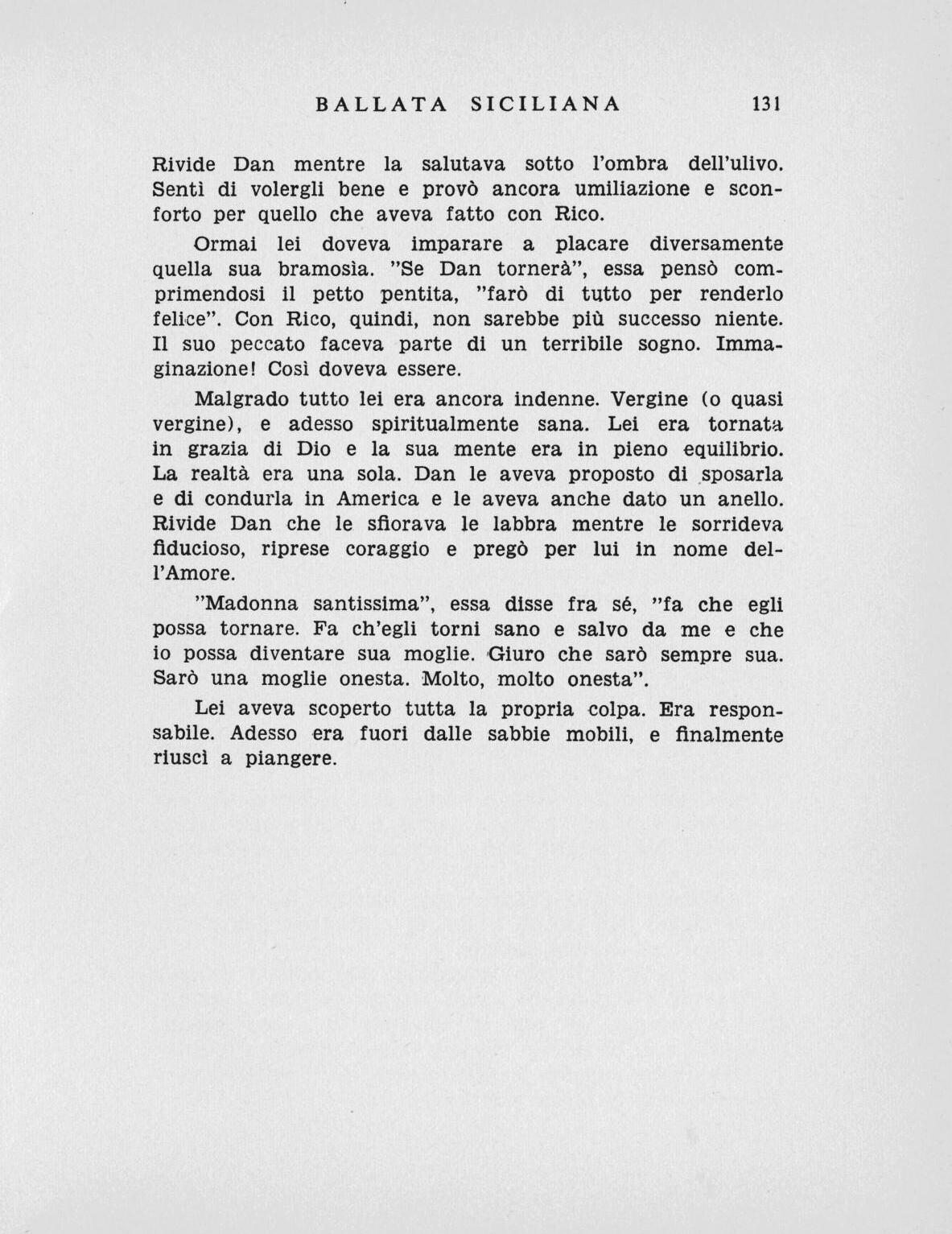 BALLATA SICILIANA 131

Rivide Dan mentre la salutava sotto l'ombra dell'ulivo. Sentì di volergli bene e provò ancora umiliazione e sconforto per quello che aveva fatto con Rico.

Ormai lei doveva imparare a placare diversamente quella sua bramosìa. "Se Dan tornerà", essa pensò comprimendosi il petto pentita, "farò di tutto per renderlo felice". Con Rico, quindi, non sarebbe più successo niente. Il suo peccato faceva parte di un terribile sogno. Immaginazione! Così doveva essere.

Malgrado tutto lei era ancora indenne. Vergine (o quasi vergine), e adesso spiritualmente sana. Lei era tornata in grazia di Dio e la sua mente era in pieno equilibrio. La realtà era una sola. Dan le aveva proposto di sposarla e di condurla in America e le aveva anche dato un anello. Rivide Dan che le sfiorava le labbra mentre le sorrideva fiducioso, riprese coraggio e pregò per lui in nome dell'Amore.

"Madonna santissima", essa disse fra sé, "fa che egli possa tornare. Fa ch'egli torni sano e salvo da me e che io possa diventare sua moglie. Giuro che sarò sempre sua. Sarò una moglie onesta. Molto, molto onesta".

Lei aveva scoperto tutta la propria colpa. Era responsabile. Adesso era fuori dalle sabbie mobili, e finalmente riuscì a piangere.